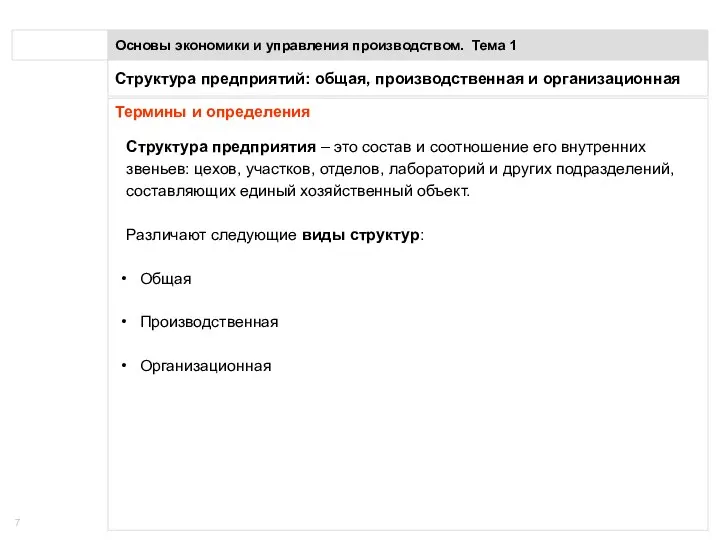 Основы экономики и управления производством. Тема 1

Структура предприятий: общая, производственная и организационная

Термины и определения

Структура предприятия – это состав и соотношение его внутренних звеньев: цехов, участков, отделов, лабораторий и других подразделений, составляющих единый хозяйственный объект.

Различают следующие виды структур:

• Общая

• Производственная

• Организационная

7